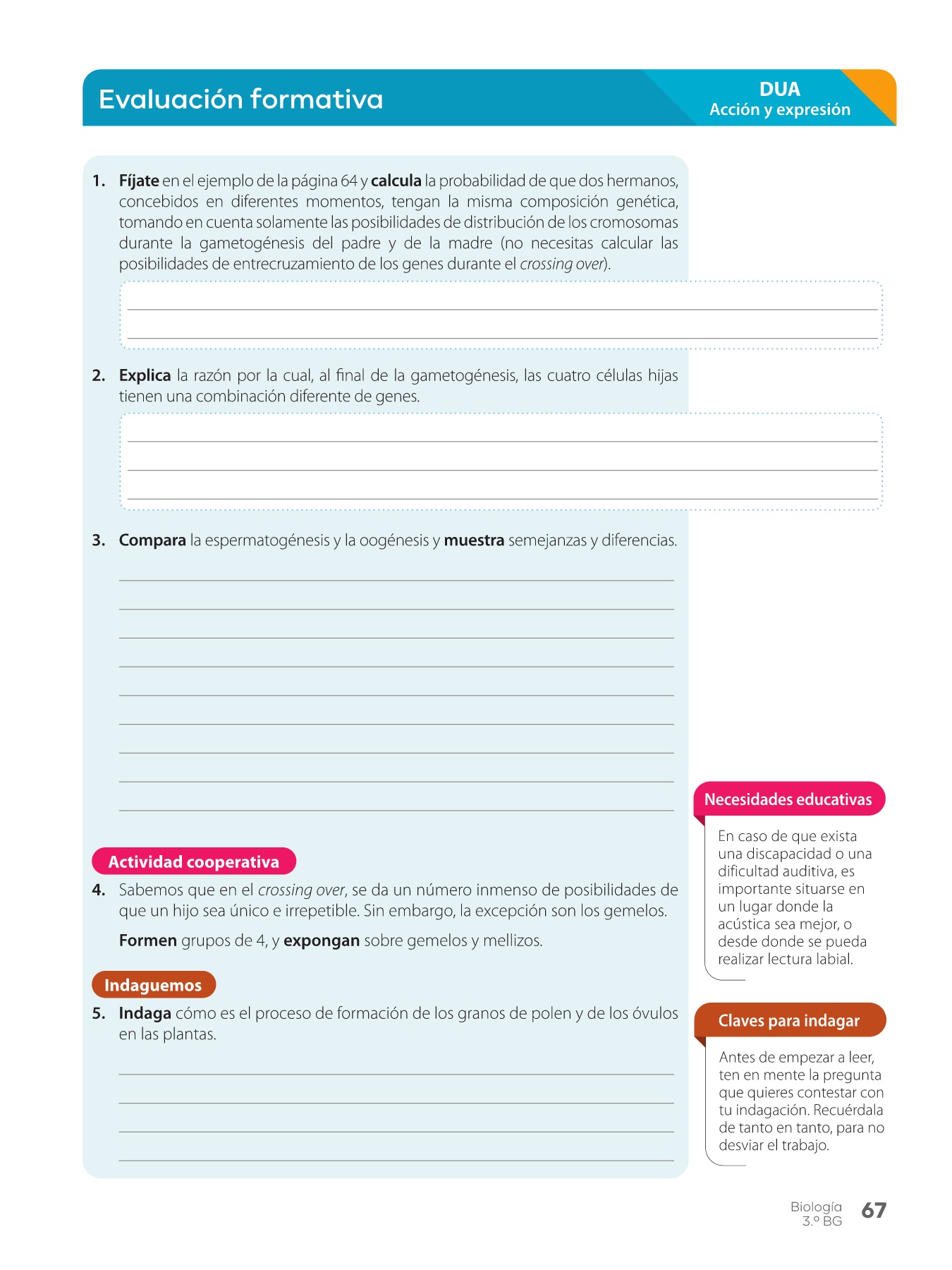 Evaluación formativa

DUA
Acción y expresión

1. Fíjate en el ejemplo de la página 64 y calcula la probabilidad de que dos hermanos, concebidos en diferentes momentos, tengan la misma composición genética, tomando en cuenta solamente las posibilidades de distribución de los cromosomas durante la gametogénesis del padre y de la madre (no necesitas calcular las posibilidades de entrecruzamiento de los genes durante el crossing over).

2. Explica la razón por la cual, al final de la gametogénesis, las cuatro células hijas tienen una combinación diferente de genes.

3. Compara la espermatogénesis y la oogénesis y muestra semejanzas y diferencias.

Actividad cooperativa

4. Sabemos que en el crossing over, se da un número inmenso de posibilidades de que un hijo sea único e irrepetible. Sin embargo, la excepción son los gemelos.

Formen grupos de 4, y expongan sobre gemelos y mellizos.

Indaguemos

5. Indaga cómo es el proceso de formación de los granos de polen y de los óvulos en las plantas.

Necesidades educativas

En caso de que exista una discapacidad o una dificultad auditiva, es importante situarse en un lugar donde la acústica sea mejor, o desde donde se pueda realizar lectura labial.

Claves para indagar

Antes de empezar a leer, ten en mente la pregunta que quieres contestar con tu indagación. Recuérdala de tanto en tanto, para no desviar el trabajo.

Biología
3.º BG
67